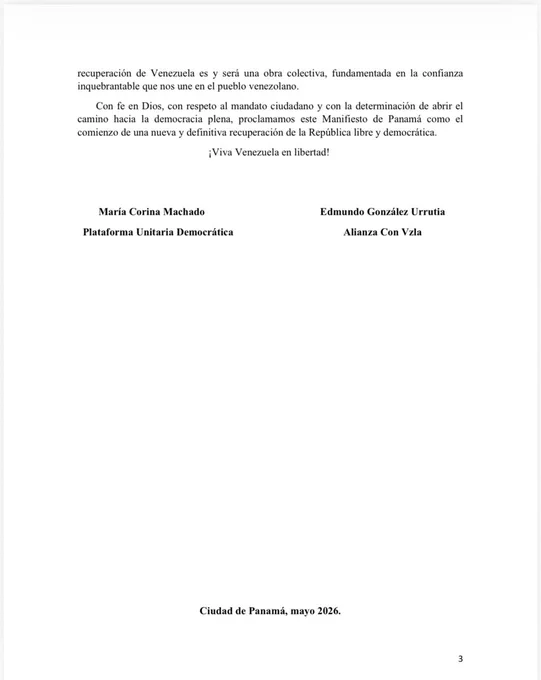 recuperación de Venezuela es y será una obra colectiva, fundamentada en la confianza inquebrantable que nos une en el pueblo venezolano.

Con fe en Dios, con respeto al mandato ciudadano y con la determinación de abrir el camino hacia la democracia plena, proclamamos este Manifiesto de Panamá como el comienzo de una nueva y definitiva recuperación de la República libre y democrática.

¡Viva Venezuela en libertad!

María Corina Machado
Plataforma Unitaria Democrática

Edmundo González Urrutia
Alianza Con Vzla

Ciudad de Panamá, mayo 2026.

3